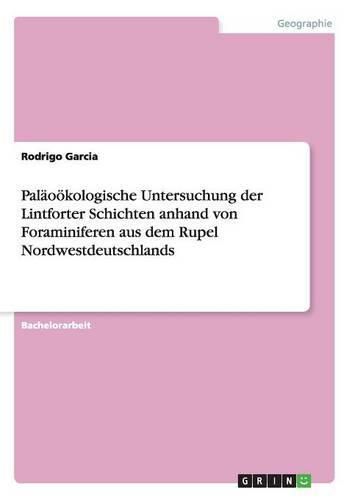 Geographie

Rodrigo Garcia

Paläoökologische Untersuchung der Lintforter Schichten anhand von Foraminiferen aus dem Rupel Nordwestdeutschlands

Bachelorarbeit

GRIN